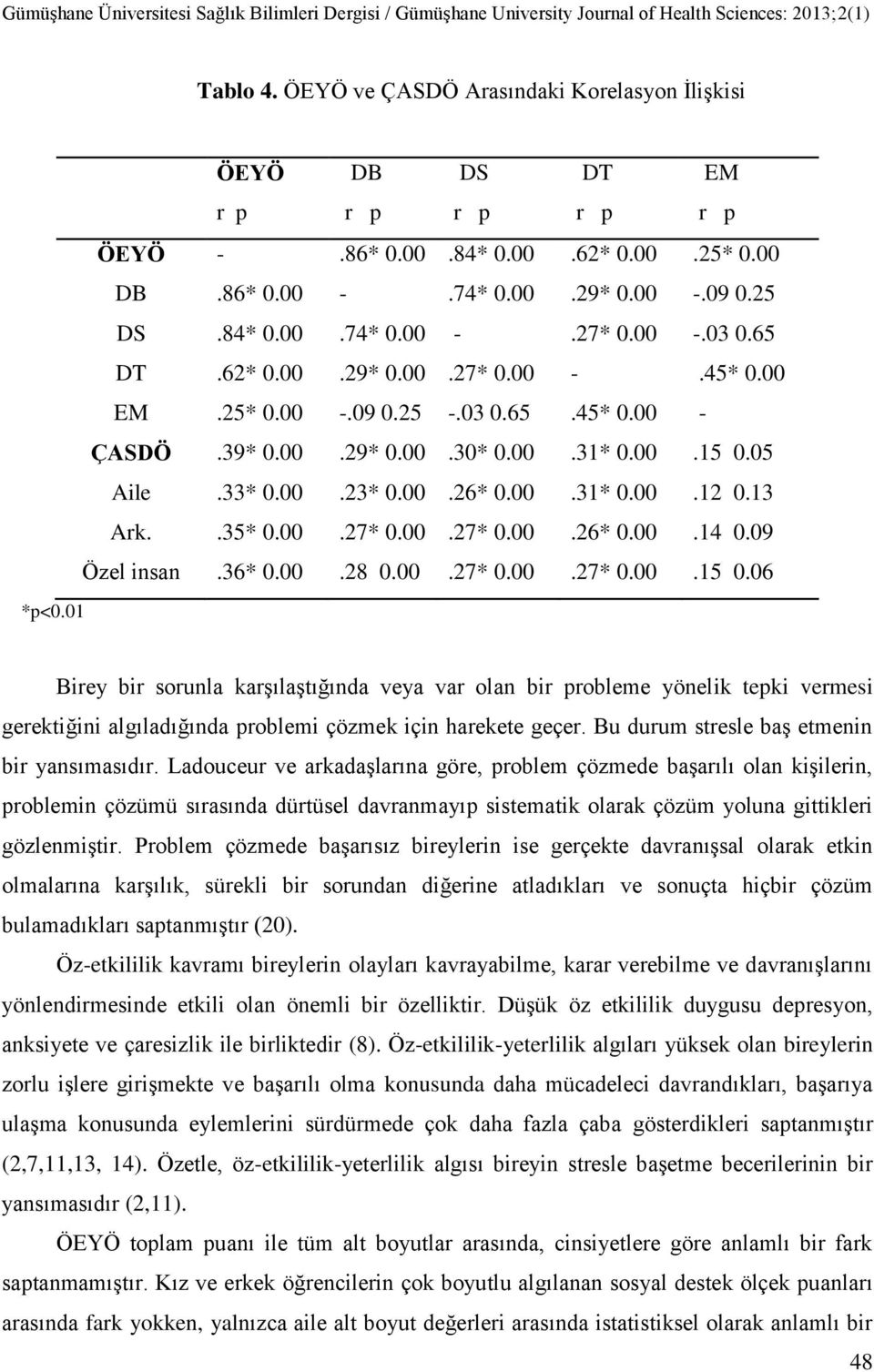 Gümüşhane Üniversitesi Sağlık Bilimleri Dergisi / Gümüşhane University Journal of Health Sciences: 2013;2(1)

Tablo 4. ÖEYÖ ve ÇASDÖ Arasındaki Korelasyon İlişkisi

| | ÖEYÖ | DB | DS | DT | EM |
|---|---|---|---|---|---|
| | r p | r p | r p | r p | r p |
| ÖEYÖ | - | .86* 0.00 | .84* 0.00 | .62* 0.00 | .25* 0.00 |
| DB | .86* 0.00 | - | .74* 0.00 | .29* 0.00 | -.09 0.25 |
| DS | .84* 0.00 | .74* 0.00 | - | .27* 0.00 | -.03 0.65 |
| DT | .62* 0.00 | .29* 0.00 | .27* 0.00 | - | .45* 0.00 |
| EM | .25* 0.00 | -.09 0.25 | -.03 0.65 | .45* 0.00 | - |
| ÇASDÖ | .39* 0.00 | .29* 0.00 | .30* 0.00 | .31* 0.00 | .15 0.05 |
| Aile | .33* 0.00 | .23* 0.00 | .26* 0.00 | .31* 0.00 | .12 0.13 |
| Ark. | .35* 0.00 | .27* 0.00 | .27* 0.00 | .26* 0.00 | .14 0.09 |
| Özel insan | .36* 0.00 | .28 0.00 | .27* 0.00 | .27* 0.00 | .15 0.06 |

*p<0.01

Birey bir sorunla karşılaştığında veya var olan bir probleme yönelik tepki vermesi gerektiğini algıladığında problemi çözmek için harekete geçer. Bu durum stresle baş etmenin bir yansımasıdır. Ladouceur ve arkadaşlarına göre, problem çözmede başarılı olan kişilerin, problemin çözümü sırasında dürtüsel davranmayıp sistematik olarak çözüm yoluna gittikleri gözlenmiştir. Problem çözmede başarısız bireylerin ise gerçekte davranışsal olarak etkin olmalarına karşılık, sürekli bir sorundan diğerine atladıkları ve sonuçta hiçbir çözüm bulamadıkları saptanmıştır (20).

Öz-etkililik kavramı bireylerin olayları kavrayabilme, karar verebilme ve davranışlarını yönlendirmesinde etkili olan önemli bir özelliktir. Düşük öz etkililik duygusu depresyon, anksiyete ve çaresizlik ile birliktedir (8). Öz-etkililik-yeterlilik algıları yüksek olan bireylerin zorlu işlere girişmekte ve başarılı olma konusunda daha mücadeleci davrandıkları, başarıya ulaşma konusunda eylemlerini sürdürmede çok daha fazla çaba gösterdikleri saptanmıştır (2,7,11,13, 14). Özetle, öz-etkililik-yeterlilik algısı bireyin stresle başetme becerilerinin bir yansımasıdır (2,11).

ÖEYÖ toplam puanı ile tüm alt boyutlar arasında, cinsiyetlere göre anlamlı bir fark saptanmamıştır. Kız ve erkek öğrencilerin çok boyutlu algılanan sosyal destek ölçek puanları arasında fark yokken, yalnızca aile alt boyut değerleri arasında istatistiksel olarak anlamlı bir

48